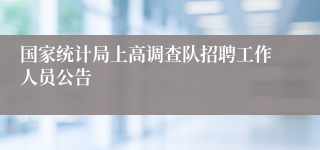 国家统计局上高调查队招聘工作人员公告